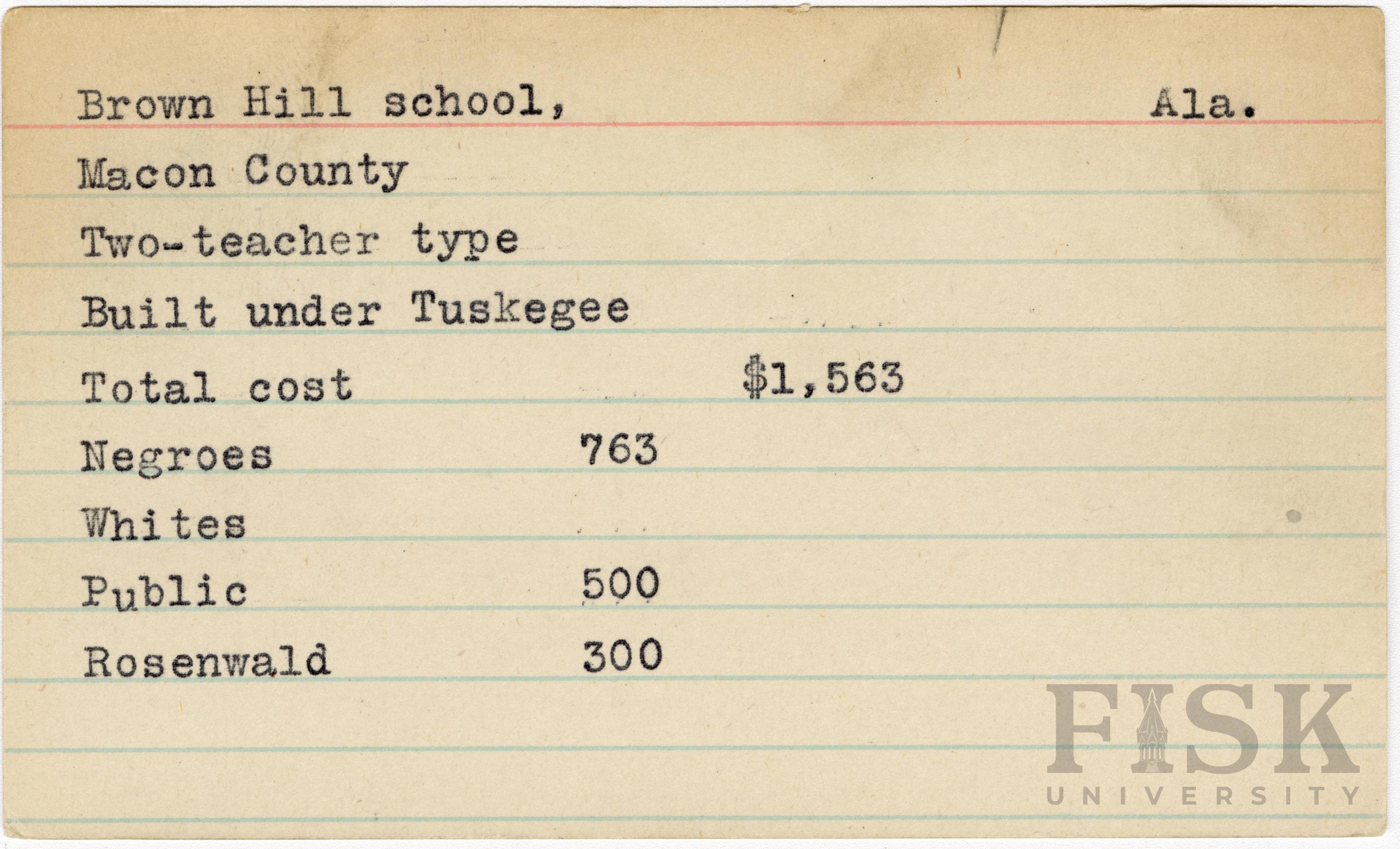 Brown Hill school, Ala.

Macon County

Two-teacher type

Built under Tuskegee

Total cost $1,563

Negroes 763

Whites

Public 500

Rosenwald 300

FISK UNIVERSITY